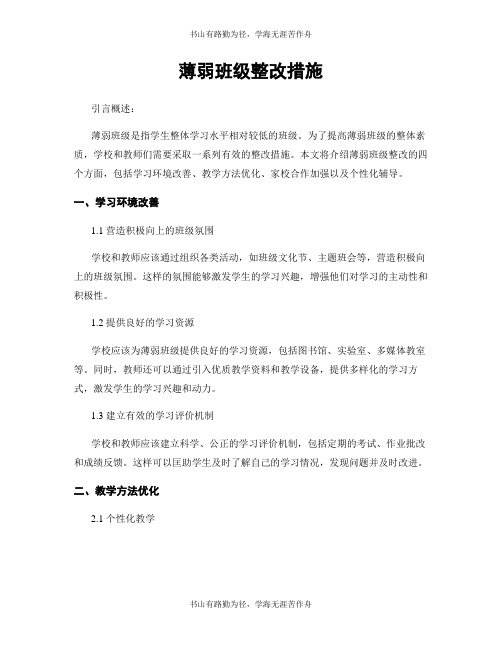 书山有路勤为径，学海无涯苦作舟

薄弱班级整改措施

引言概述：

薄弱班级是指学生整体学习水平相对较低的班级。为了提高薄弱班级的整体素质，学校和教师们需要采取一系列有效的整改措施。本文将介绍薄弱班级整改的四个方面，包括学习环境改善、教学方法优化、家校合作加强以及个性化辅导。

一、学习环境改善

1.1 营造积极向上的班级氛围

学校和教师应该通过组织各类活动，如班级文化节、主题班会等，营造积极向上的班级氛围。这样的氛围能够激发学生的学习兴趣，增强他们对学习的主动性和积极性。

1.2 提供良好的学习资源

学校应该为薄弱班级提供良好的学习资源，包括图书馆、实验室、多媒体教室等。同时，教师还可以通过引入优质教学资料和教学设备，提供多样化的学习方式，激发学生的学习兴趣和动力。

1.3 建立有效的学习评价机制

学校和教师应该建立科学、公正的学习评价机制，包括定期的考试、作业批改和成绩反馈。这样可以匡助学生及时了解自己的学习情况，发现问题并及时改进。

二、教学方法优化

2.1 个性化教学

书山有路勤为径，学海无涯苦作舟